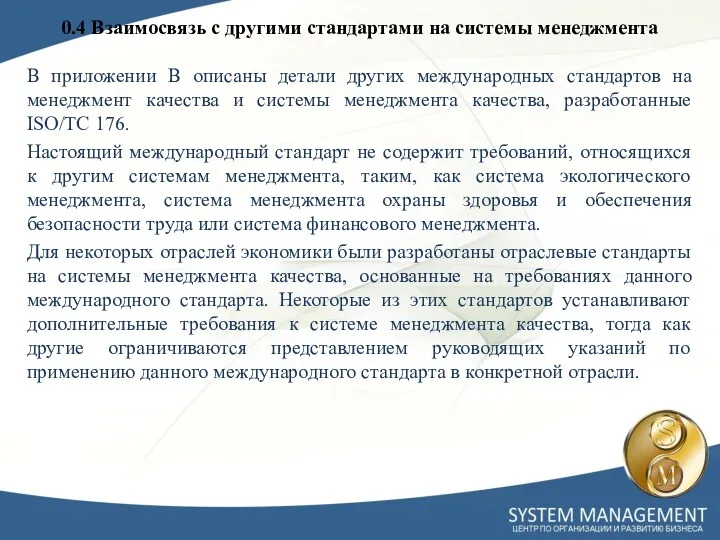 0.4 Взаимосвязь с другими стандартами на системы менеджмента

В приложении В описаны детали других международных стандартов на менеджмент качества и системы менеджмента качества, разработанные ISO/TC 176.

Настоящий международный стандарт не содержит требований, относящихся к другим системам менеджмента, таким, как система экологического менеджмента, система менеджмента охраны здоровья и обеспечения безопасности труда или система финансового менеджмента.

Для некоторых отраслей экономики были разработаны отраслевые стандарты на системы менеджмента качества, основанные на требованиях данного международного стандарта. Некоторые из этих стандартов устанавливают дополнительные требования к системе менеджмента качества, тогда как другие ограничиваются представлением руководящих указаний по применению данного международного стандарта в конкретной отрасли.

S
M

SYSTEM MANAGEMENT
ЦЕНТР ПО ОРГАНИЗАЦИИ И РАЗВИТИЮ БИЗНЕСА